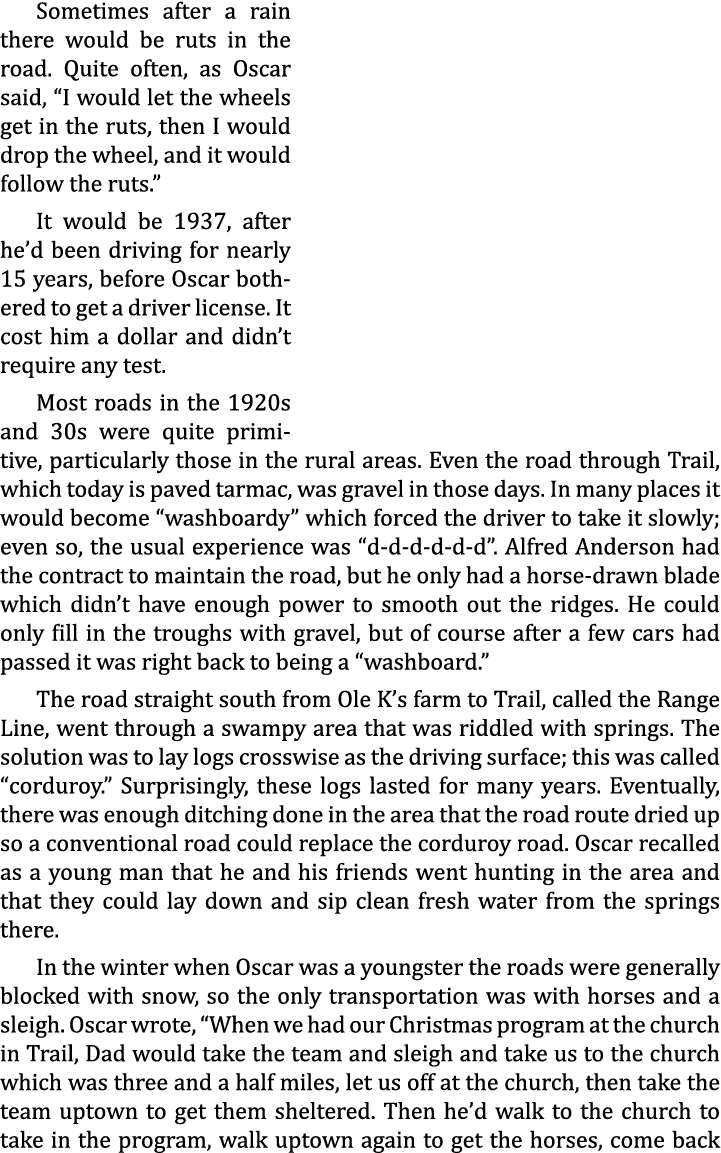 Sometimes after a rain there would be ruts in the road. Quite often, as Oscar said, “I would let the wheels get in the ruts, then I would drop the wheel, and it would follow the ruts.”

It would be 1937, after he’d been driving for nearly 15 years, before Oscar bothered to get a driver license. It cost him a dollar and didn’t require any test.

Most roads in the 1920s and 30s were quite primitive, particularly those in the rural areas. Even the road through Trail, which today is paved tarmac, was gravel in those days. In many places it would become “washboardy” which forced the driver to take it slowly; even so, the usual experience was “d-d-d-d-d-d”. Alfred Anderson had the contract to maintain the road, but he only had a horse-drawn blade which didn’t have enough power to smooth out the ridges. He could only fill in the troughs with gravel, but of course after a few cars had passed it was right back to being a “washboard.”

The road straight south from Ole K’s farm to Trail, called the Range Line, went through a swampy area that was riddled with springs. The solution was to lay logs crosswise as the driving surface; this was called “corduroy.” Surprisingly, these logs lasted for many years. Eventually, there was enough ditching done in the area that the road route dried up so a conventional road could replace the corduroy road. Oscar recalled as a young man that he and his friends went hunting in the area and that they could lay down and sip clean fresh water from the springs there.

In the winter when Oscar was a youngster the roads were generally blocked with snow, so the only transportation was with horses and a sleigh. Oscar wrote, “When we had our Christmas program at the church in Trail, Dad would take the team and sleigh and take us to the church which was three and a half miles, let us off at the church, then take the team uptown to get them sheltered. Then he’d walk to the church to take in the program, walk uptown again to get the horses, come back